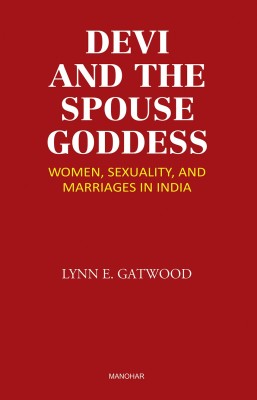 DEVI AND THE SPOUSE GODDESS

WOMEN, SEXUALITY, AND MARRIAGES IN INDIA

LYNN E. GATWOOD

MANOHAR